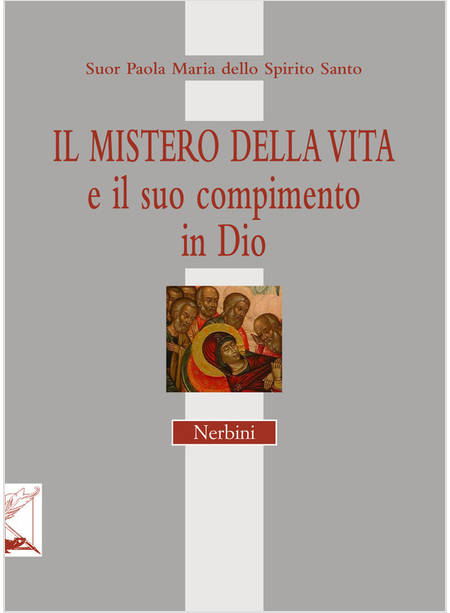 Suor Paola Maria dello Spirito Santo

IL MISTERO DELLA VITA
e il suo compimento
in Dio

Nerbini